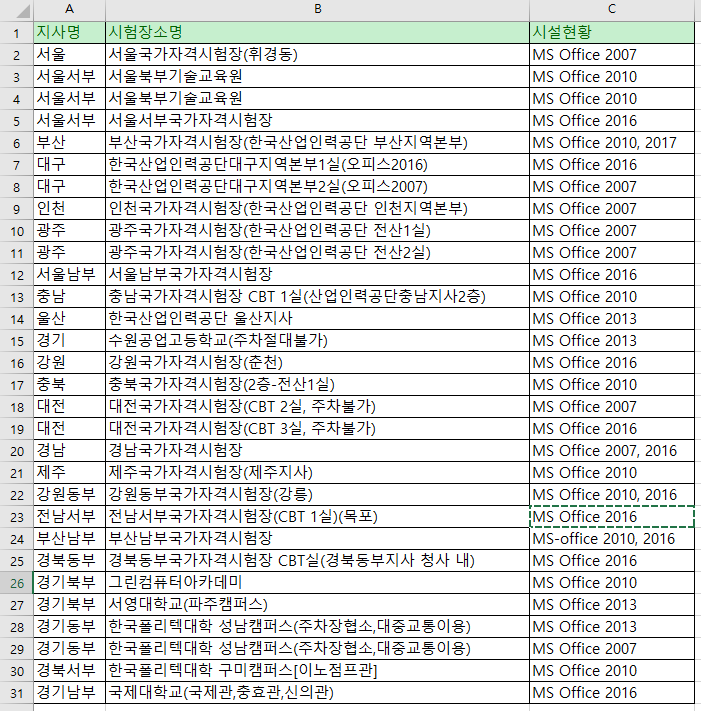 | | A | B | C |
|---|---|---|---|
| 1 | 지사명 | 시험장소명 | 시설현황 |
| 2 | 서울 | 서울국가자격시험장(휘경동) | MS Office 2007 |
| 3 | 서울서부 | 서울북부기술교육원 | MS Office 2010 |
| 4 | 서울서부 | 서울북부기술교육원 | MS Office 2010 |
| 5 | 서울서부 | 서울서부국가자격시험장 | MS Office 2016 |
| 6 | 부산 | 부산국가자격시험장(한국산업인력공단 부산지역본부) | MS Office 2010, 2017 |
| 7 | 대구 | 한국산업인력공단대구지역본부1실(오피스2016) | MS Office 2016 |
| 8 | 대구 | 한국산업인력공단대구지역본부2실(오피스2007) | MS Office 2007 |
| 9 | 인천 | 인천국가자격시험장(한국산업인력공단 인천지역본부) | MS Office 2007 |
| 10 | 광주 | 광주국가자격시험장(한국산업인력공단 전산1실) | MS Office 2007 |
| 11 | 광주 | 광주국가자격시험장(한국산업인력공단 전산2실) | MS Office 2007 |
| 12 | 서울남부 | 서울남부국가자격시험장 | MS Office 2016 |
| 13 | 충남 | 충남국가자격시험장 CBT 1실(산업인력공단충남지사2층) | MS Office 2010 |
| 14 | 울산 | 한국산업인력공단 울산지사 | MS Office 2013 |
| 15 | 경기 | 수원공업고등학교(주차절대불가) | MS Office 2013 |
| 16 | 강원 | 강원국가자격시험장(춘천) | MS Office 2016 |
| 17 | 충북 | 충북국가자격시험장(2층-전산1실) | MS Office 2010 |
| 18 | 대전 | 대전국가자격시험장(CBT 2실, 주차불가) | MS Office 2007 |
| 19 | 대전 | 대전국가자격시험장(CBT 3실, 주차불가) | MS Office 2016 |
| 20 | 경남 | 경남국가자격시험장 | MS Office 2007, 2016 |
| 21 | 제주 | 제주국가자격시험장(제주지사) | MS Office 2010 |
| 22 | 강원동부 | 강원동부국가자격시험장(강릉) | MS Office 2010, 2016 |
| 23 | 전남서부 | 전남서부국가자격시험장(CBT 1실)(목포) | MS Office 2016 |
| 24 | 부산남부 | 부산남부국가자격시험장 | MS-office 2010, 2016 |
| 25 | 경북동부 | 경북동부국가자격시험장 CBT실(경북동부지사 청사 내) | MS Office 2016 |
| 26 | 경기북부 | 그린컴퓨터아카데미 | MS Office 2010 |
| 27 | 경기북부 | 서영대학교(파주캠퍼스) | MS Office 2013 |
| 28 | 경기동부 | 한국폴리텍대학 성남캠퍼스(주차장협소,대중교통이용) | MS Office 2013 |
| 29 | 경기동부 | 한국폴리텍대학 성남캠퍼스(주차장협소,대중교통이용) | MS Office 2007 |
| 30 | 경북서부 | 한국폴리텍대학 구미캠퍼스[이노점프관] | MS Office 2010 |
| 31 | 경기남부 | 국제대학교(국제관,충효관,신의관) | MS Office 2016 |